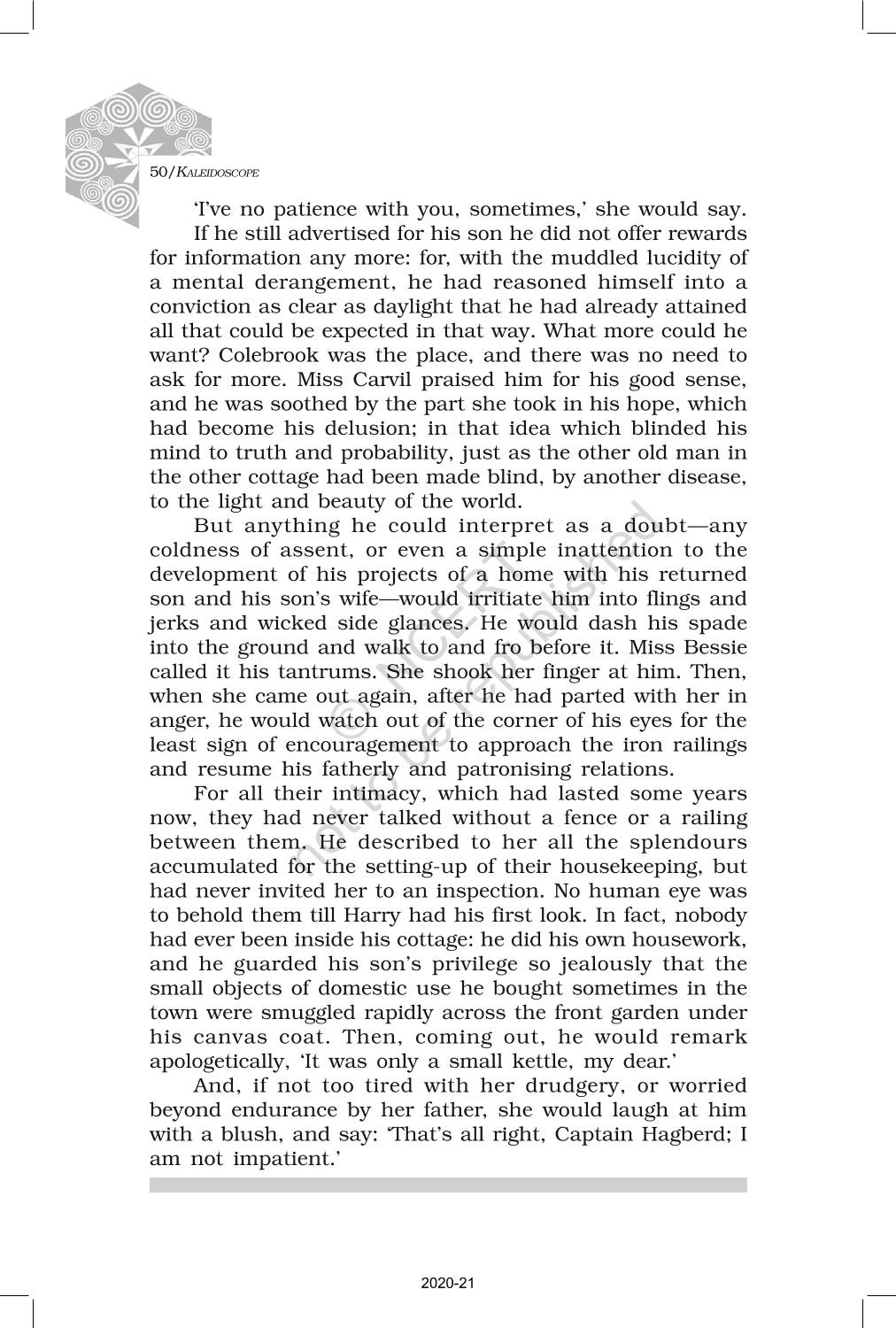 50/KALEIDOSCOPE

'I've no patience with you, sometimes,' she would say.

If he still advertised for his son he did not offer rewards for information any more: for, with the muddled lucidity of a mental derangement, he had reasoned himself into a conviction as clear as daylight that he had already attained all that could be expected in that way. What more could he want? Colebrook was the place, and there was no need to ask for more. Miss Carvil praised him for his good sense, and he was soothed by the part she took in his hope, which had become his delusion; in that idea which blinded his mind to truth and probability, just as the other old man in the other cottage had been made blind, by another disease, to the light and beauty of the world.

But anything he could interpret as a doubt—any coldness of assent, or even a simple inattention to the development of his projects of a home with his returned son and his son's wife—would irritiate him into flings and jerks and wicked side glances. He would dash his spade into the ground and walk to and fro before it. Miss Bessie called it his tantrums. She shook her finger at him. Then, when she came out again, after he had parted with her in anger, he would watch out of the corner of his eyes for the least sign of encouragement to approach the iron railings and resume his fatherly and patronising relations.

For all their intimacy, which had lasted some years now, they had never talked without a fence or a railing between them. He described to her all the splendours accumulated for the setting-up of their housekeeping, but had never invited her to an inspection. No human eye was to behold them till Harry had his first look. In fact, nobody had ever been inside his cottage: he did his own housework, and he guarded his son's privilege so jealously that the small objects of domestic use he bought sometimes in the town were smuggled rapidly across the front garden under his canvas coat. Then, coming out, he would remark apologetically, 'It was only a small kettle, my dear.'

And, if not too tired with her drudgery, or worried beyond endurance by her father, she would laugh at him with a blush, and say: 'That's all right, Captain Hagberd; I am not impatient.'

© NCERT not to be republished

2020-21